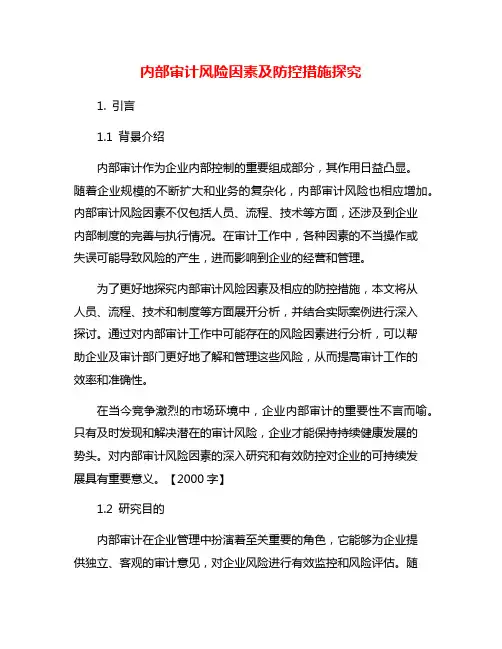 内部审计风险因素及防控措施探究

1. 引言

1.1 背景介绍

内部审计作为企业内部控制的重要组成部分，其作用日益凸显。随着企业规模的不断扩大和业务的复杂化，内部审计风险也相应增加。内部审计风险因素不仅包括人员、流程、技术等方面，还涉及到企业内部制度的完善与执行情况。在审计工作中，各种因素的不当操作或失误可能导致风险的产生，进而影响到企业的经营和管理。

为了更好地探究内部审计风险因素及相应的防控措施，本文将从人员、流程、技术和制度等方面展开分析，并结合实际案例进行深入探讨。通过对内部审计工作中可能存在的风险因素进行分析，可以帮助企业及审计部门更好地了解和管理这些风险，从而提高审计工作的效率和准确性。

在当今竞争激烈的市场环境中，企业内部审计的重要性不言而喻。只有及时发现和解决潜在的审计风险，企业才能保持持续健康发展的势头。对内部审计风险因素的深入研究和有效防控对企业的可持续发展具有重要意义。【2000 字】

1.2 研究目的

内部审计在企业管理中扮演着至关重要的角色，它能够为企业提供独立、客观的审计意见，对企业风险进行有效监控和风险评估。随